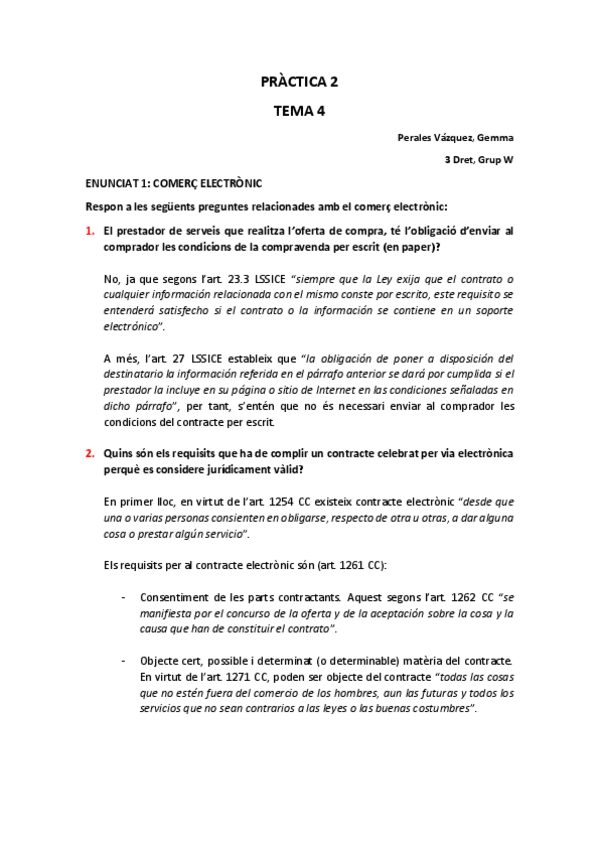 PRÀCTICA 2

TEMA 4

Perales Vázquez, Gemma

3 Dret, Grup W

ENUNCIAT 1: COMERÇ ELECTRÒNIC

Respon a les següents preguntes relacionades amb el comerç electrònic:

1. El prestador de serveis que realitza l'oferta de compra, té l'obligació d'enviar al comprador les condicions de la compravenda per escrit (en paper)?

No, ja que segons l'art. 23.3 LSSICE "siempre que la Ley exija que el contrato o cualquier información relacionada con el mismo conste por escrito, este requisito se entenderá satisfecho si el contrato o la información se contiene en un soporte electrónico".

A més, l'art. 27 LSSICE estableix que "la obligación de poner a disposición del destinatario la información referida en el párrafo anterior se dará por cumplida si el prestador la incluye en su página o sitio de Internet en las condiciones señaladas en dicho párrafo", per tant, s'entén que no és necessari enviar al comprador les condicions del contracte per escrit.

2. Quins són els requisits que ha de complir un contracte celebrat per via electrònica perquè es considere jurídicament vàlid?

En primer lloc, en virtut de l'art. 1254 CC existeix contracte electrònic "desde que una o varias personas consienten en obligarse, respecto de otra u otras, a dar alguna cosa o prestar algún servicio".

Els requisits per al contracte electrònic són (art. 1261 CC):

- Consentiment de les parts contractants. Aquest segons l'art. 1262 CC "se manifiesta por el concurso de la oferta y de la aceptación sobre la cosa y la causa que han de constituir el contrato".

- Objecte cert, possible i determinat (o determinable) matèria del contracte. En virtut de l'art. 1271 CC, poden ser objecte del contracte "todas las cosas que no estén fuera del comercio de los hombres, aun las futuras y todos los servicios que no sean contrarios a las leyes o las buenas costumbres".